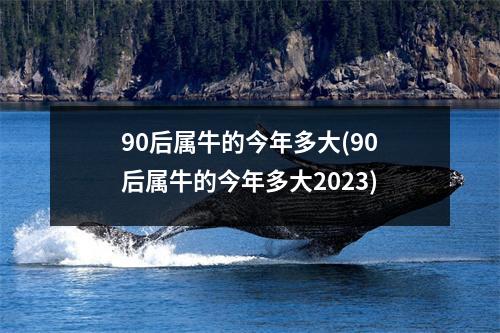 90后属牛的今年多大(90后属牛的今年多大2023)